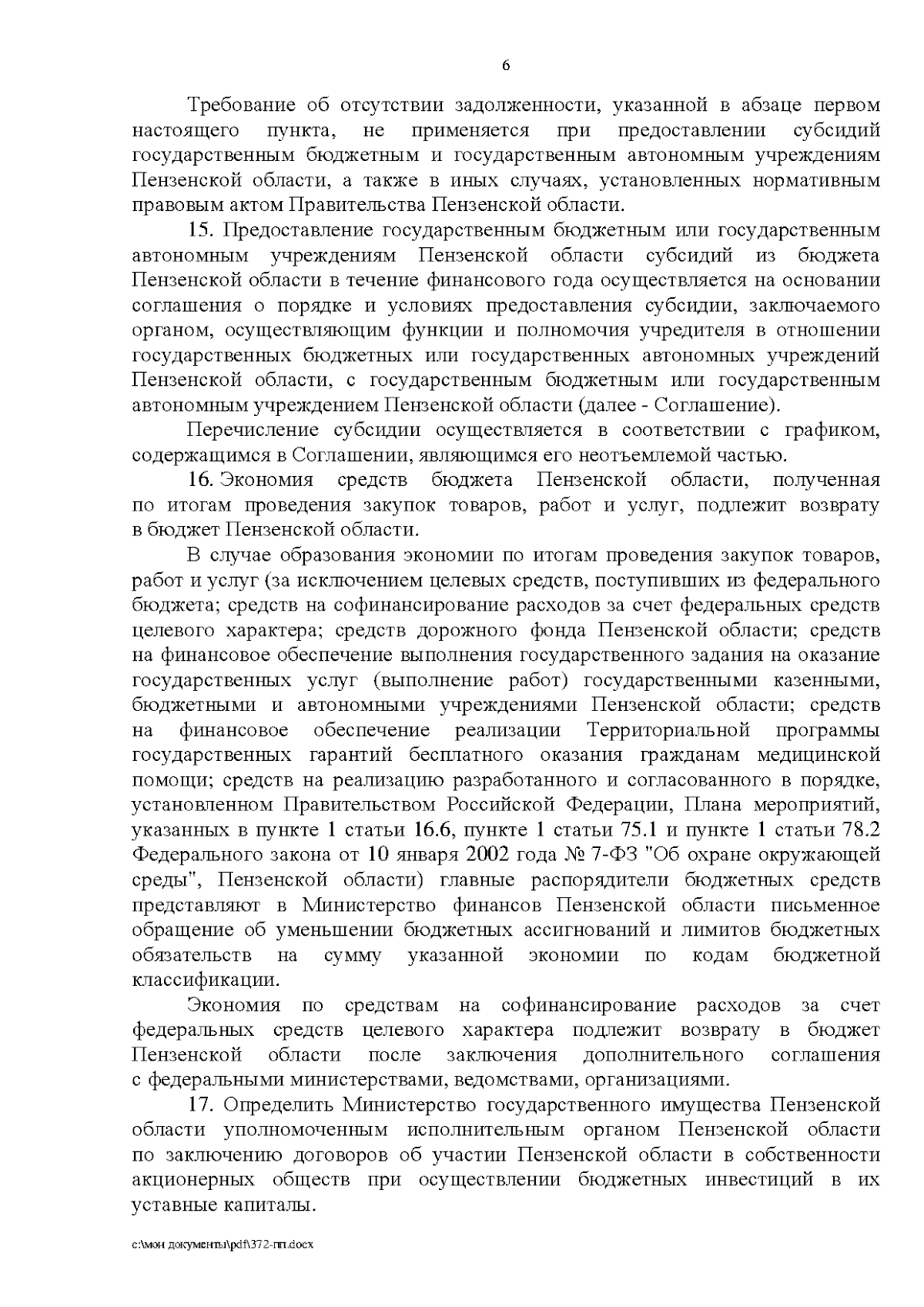 6

Требование об отсутствии задолженности, указанной в абзаце первом настоящего пункта, не применяется при предоставлении субсидий государственным бюджетным и государственным автономным учреждениям Пензенской области, а также в иных случаях, установленных нормативным правовым актом Правительства Пензенской области.

15. Предоставление государственным бюджетным или государственным автономным учреждениям Пензенской области субсидий из бюджета Пензенской области в течение финансового года осуществляется на основании соглашения о порядке и условиях предоставления субсидии, заключаемого органом, осуществляющим функции и полномочия учредителя в отношении государственных бюджетных или государственных автономных учреждений Пензенской области, с государственным бюджетным или государственным автономным учреждением Пензенской области (далее - Соглашение).

Перечисление субсидии осуществляется в соответствии с графиком, содержащимся в Соглашении, являющимся его неотъемлемой частью.

16. Экономия средств бюджета Пензенской области, полученная по итогам проведения закупок товаров, работ и услуг, подлежит возврату в бюджет Пензенской области.

В случае образования экономии по итогам проведения закупок товаров, работ и услуг (за исключением целевых средств, поступивших из федерального бюджета; средств на софинансирование расходов за счет федеральных средств целевого характера; средств дорожного фонда Пензенской области; средств на финансовое обеспечение выполнения государственного задания на оказание государственных услуг (выполнение работ) государственными казенными, бюджетными и автономными учреждениями Пензенской области; средств на финансовое обеспечение реализации Территориальной программы государственных гарантий бесплатного оказания гражданам медицинской помощи; средств на реализацию разработанного и согласованного в порядке, установленном Правительством Российской Федерации, Плана мероприятий, указанных в пункте 1 статьи 16.6, пункте 1 статьи 75.1 и пункте 1 статьи 78.2 Федерального закона от 10 января 2002 года № 7-ФЗ "Об охране окружающей среды", Пензенской области) главные распорядители бюджетных средств представляют в Министерство финансов Пензенской области письменное обращение об уменьшении бюджетных ассигнований и лимитов бюджетных обязательств на сумму указанной экономии по кодам бюджетной классификации.

Экономия по средствам на софинансирование расходов за счет федеральных средств целевого характера подлежит возврату в бюджет Пензенской области после заключения дополнительного соглашения с федеральными министерствами, ведомствами, организациями.

17. Определить Министерство государственного имущества Пензенской области уполномоченным исполнительным органом Пензенской области по заключению договоров об участии Пензенской области в собственности акционерных обществ при осуществлении бюджетных инвестиций в их уставные капиталы.

c:\мои документы\pdf\372-пп.docx